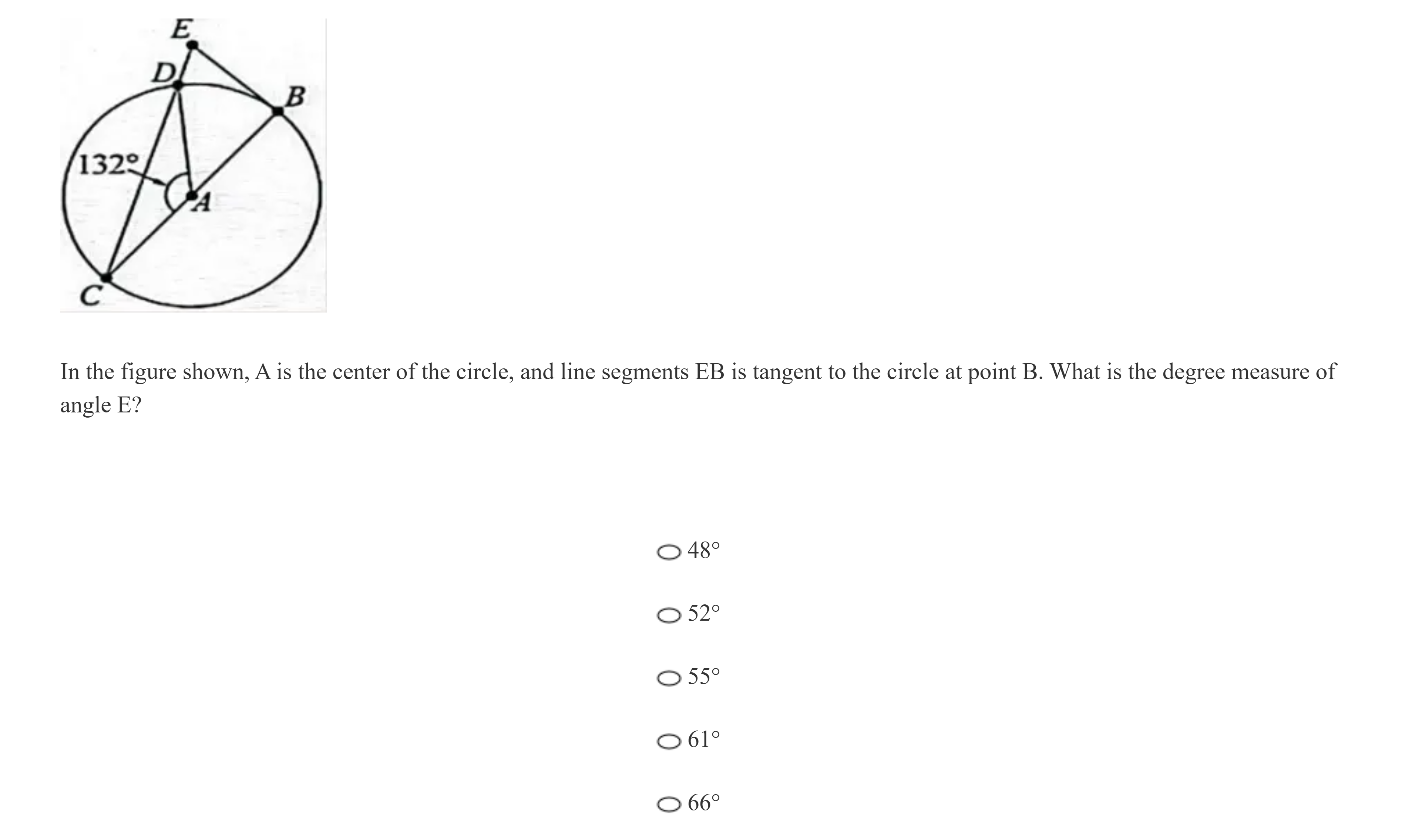 E
D
B
132°
A
C

In the figure shown, A is the center of the circle, and line segments EB is tangent to the circle at point B. What is the degree measure of angle E?

48°

52°

55°

61°

66°